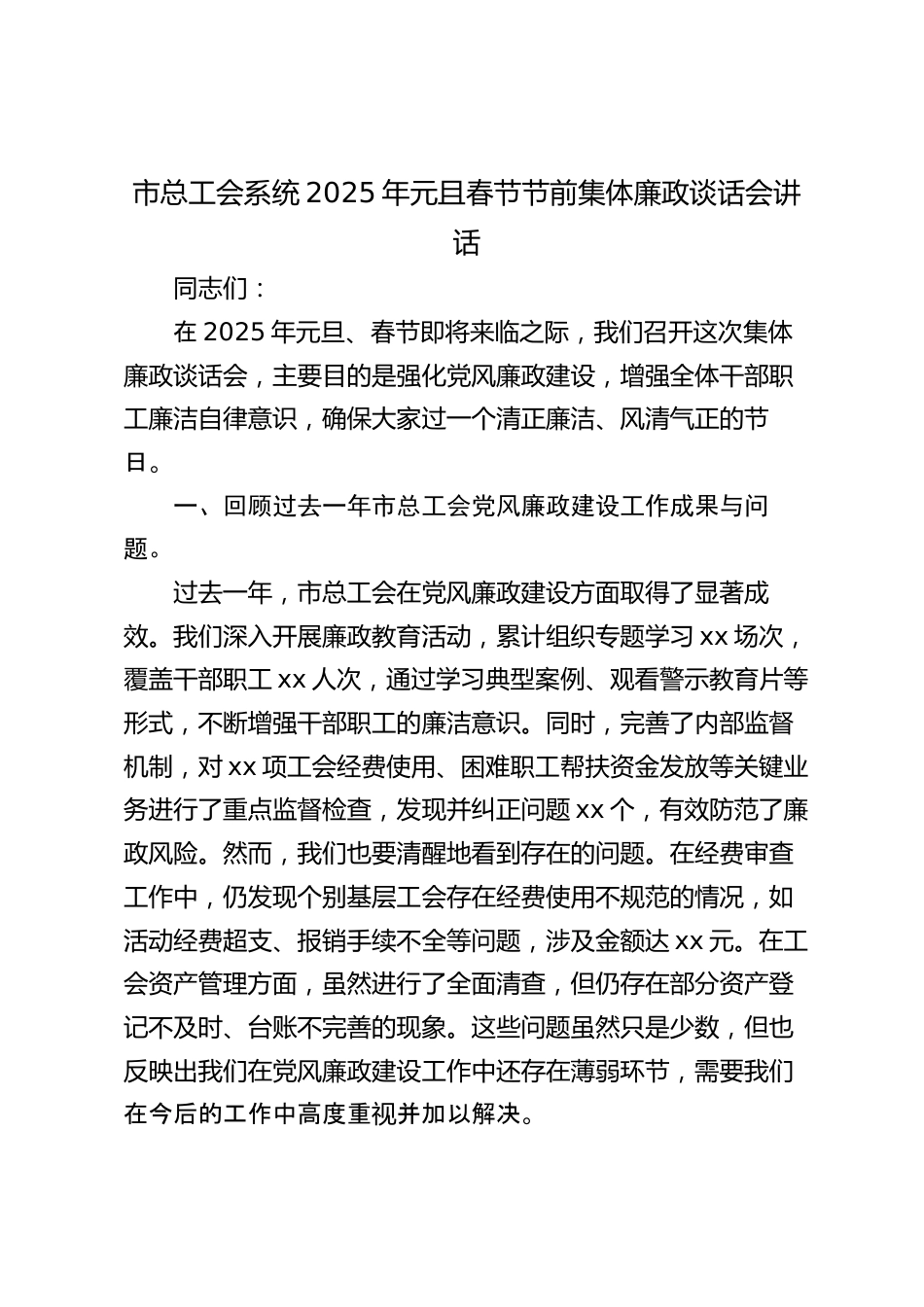 市总工会系统 2025 年元旦春节节前集体廉政谈话会讲话

同志们：

在 2025 年元旦、春节即将来临之际，我们召开这次集体廉政谈话会，主要目的是强化党风廉政建设，增强全体干部职工廉洁自律意识，确保大家过一个清正廉洁、风清气正的节日。

一、回顾过去一年市总工会党风廉政建设工作成果与问题。

过去一年，市总工会在党风廉政建设方面取得了显著成效。我们深入开展廉政教育活动，累计组织专题学习 xx 场次，覆盖干部职工 xx 人次，通过学习典型案例、观看警示教育片等形式，不断增强干部职工的廉洁意识。同时，完善了内部监督机制，对 xx 项工会经费使用、困难职工帮扶资金发放等关键业务进行了重点监督检查，发现并纠正问题 xx 个，有效防范了廉政风险。然而，我们也要清醒地看到存在的问题。在经费审查工作中，仍发现个别基层工会存在经费使用不规范的情况，如活动经费超支、报销手续不全等问题，涉及金额达 xx 元。在工会资产管理方面，虽然进行了全面清查，但仍存在部分资产登记不及时、台账不完善的现象。这些问题虽然只是少数，但也反映出我们在党风廉政建设工作中还存在薄弱环节，需要我们在今后的工作中高度重视并加以解决。